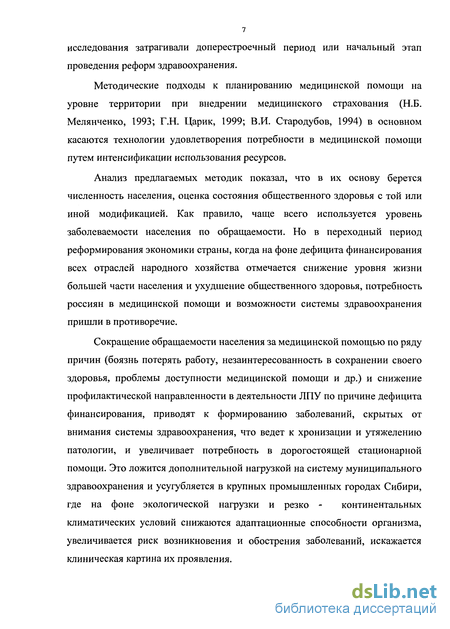 7

исследования затрагивали доперестроечный период или начальный этап проведения реформ здравоохранения.

Методические подходы к планированию медицинской помощи на уровне территории при внедрении медицинского страхования (Н.Б. Мелянченко, 1993; Г.Н. Царик, 1999; В.И. Стародубов, 1994) в основном касаются технологии удовлетворения потребности в медицинской помощи путем интенсификации использования ресурсов.

Анализ предлагаемых методик показал, что в их основу берется численность населения, оценка состояния общественного здоровья с той или иной модификацией. Как правило, чаще всего используется уровень заболеваемости населения по обращаемости. Но в переходный период реформирования экономики страны, когда на фоне дефицита финансирования всех отраслей народного хозяйства отмечается снижение уровня жизни большей части населения и ухудшение общественного здоровья, потребность россиян в медицинской помощи и возможности системы здравоохранения пришли в противоречие.

Сокращение обращаемости населения за медицинской помощью по ряду причин (боязнь потерять работу, незаинтересованность в сохранении своего здоровья, проблемы доступности медицинской помощи и др.) и снижение профилактической направленности в деятельности ЛПУ по причине дефицита финансирования, приводят к формированию заболеваний, скрытых от внимания системы здравоохранения, что ведет к хронизации и утяжелению патологии, и увеличивает потребность в дорогостоящей стационарной помощи. Это ложится дополнительной нагрузкой на систему муниципального здравоохранения и усугубляется в крупных промышленных городах Сибири, где на фоне экологической нагрузки и резко - континентальных климатических условий снижаются адаптационные способности организма, увеличивается риск возникновения и обострения заболеваний, искажается клиническая картина их проявления.

dsLib.net
библиотека диссертаций